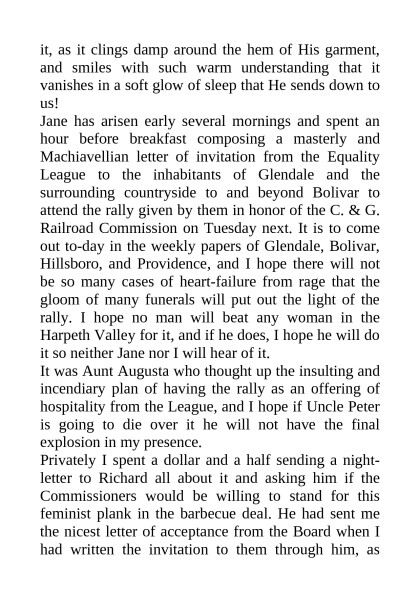 it, as it clings damp around the hem of His garment, and smiles with such warm understanding that it vanishes in a soft glow of sleep that He sends down to us!

Jane has arisen early several mornings and spent an hour before breakfast composing a masterly and Machiavellian letter of invitation from the Equality League to the inhabitants of Glendale and the surrounding countryside to and beyond Bolivar to attend the rally given by them in honor of the C. & G. Railroad Commission on Tuesday next. It is to come out to-day in the weekly papers of Glendale, Bolivar, Hillsboro, and Providence, and I hope there will not be so many cases of heart-failure from rage that the gloom of many funerals will put out the light of the rally. I hope no man will beat any woman in the Harpeth Valley for it, and if he does, I hope he will do it so neither Jane nor I will hear of it.

It was Aunt Augusta who thought up the insulting and incendiary plan of having the rally as an offering of hospitality from the League, and I hope if Uncle Peter is going to die over it he will not have the final explosion in my presence.

Privately I spent a dollar and a half sending a night-letter to Richard all about it and asking him if the Commissioners would be willing to stand for this feminist plank in the barbecue deal. He had sent me the nicest letter of acceptance from the Board when I had written the invitation to them through him, as